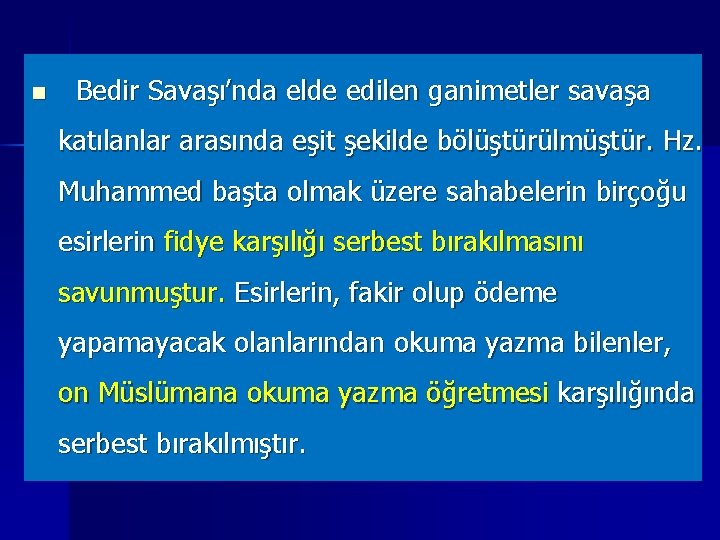 Bedir Savaşı'nda elde edilen ganimetler savaşa katılanlar arasında eşit şekilde bölüştürülmüştür. Hz. Muhammed başta olmak üzere sahabelerin birçoğu esirlerin fidye karşılığı serbest bırakılmasını savunmuştur. Esirlerin, fakir olup ödeme yapamayacak olanlarından okuma yazma bilenler, on Müslümana okuma yazma öğretmesi karşılığında serbest bırakılmıştır.